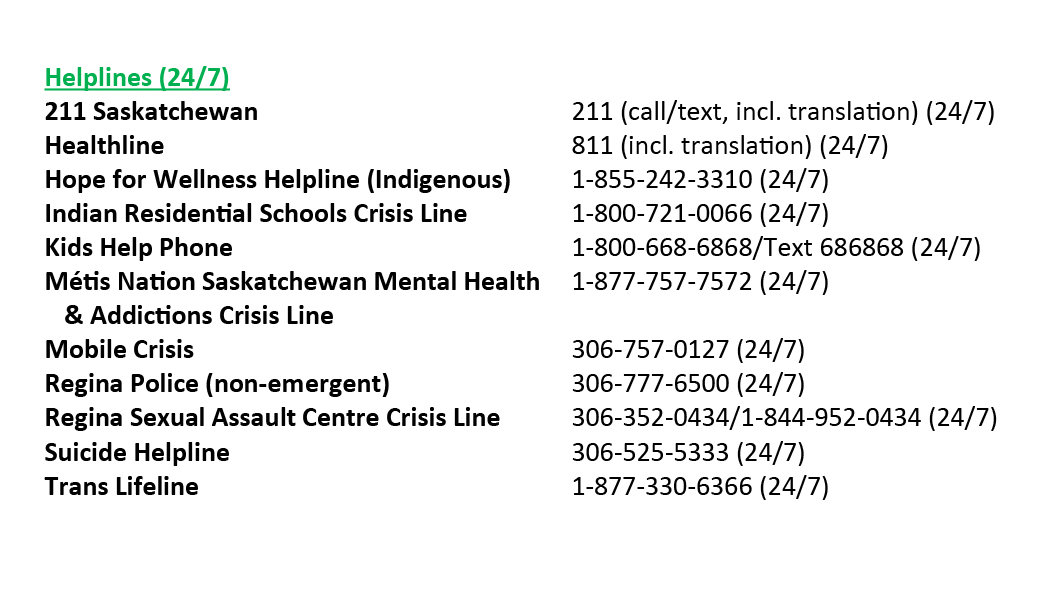 Helplines (24/7)

| | |
|---|---|
| 211 Saskatchewan | 211 (call/text, incl. translation) (24/7) |
| Healthline | 811 (incl. translation) (24/7) |
| Hope for Wellness Helpline (Indigenous) | 1-855-242-3310 (24/7) |
| Indian Residential Schools Crisis Line | 1-800-721-0066 (24/7) |
| Kids Help Phone | 1-800-668-6868/Text 686868 (24/7) |
| Métis Nation Saskatchewan Mental Health & Addictions Crisis Line | 1-877-757-7572 (24/7) |
| Mobile Crisis | 306-757-0127 (24/7) |
| Regina Police (non-emergent) | 306-777-6500 (24/7) |
| Regina Sexual Assault Centre Crisis Line | 306-352-0434/1-844-952-0434 (24/7) |
| Suicide Helpline | 306-525-5333 (24/7) |
| Trans Lifeline | 1-877-330-6366 (24/7) |